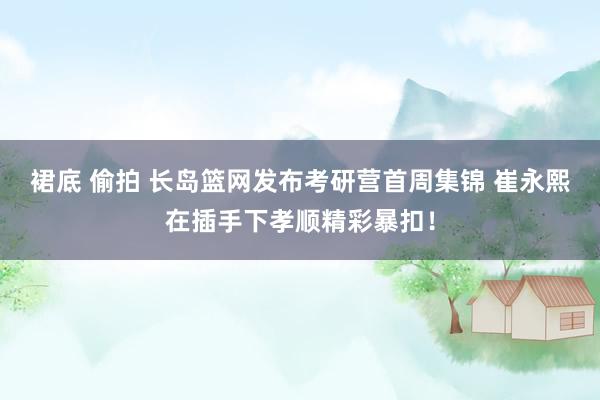 裙底 偷拍 长岛篮网发布考研营首周集锦 崔永熙在插手下孝顺精彩暴扣！